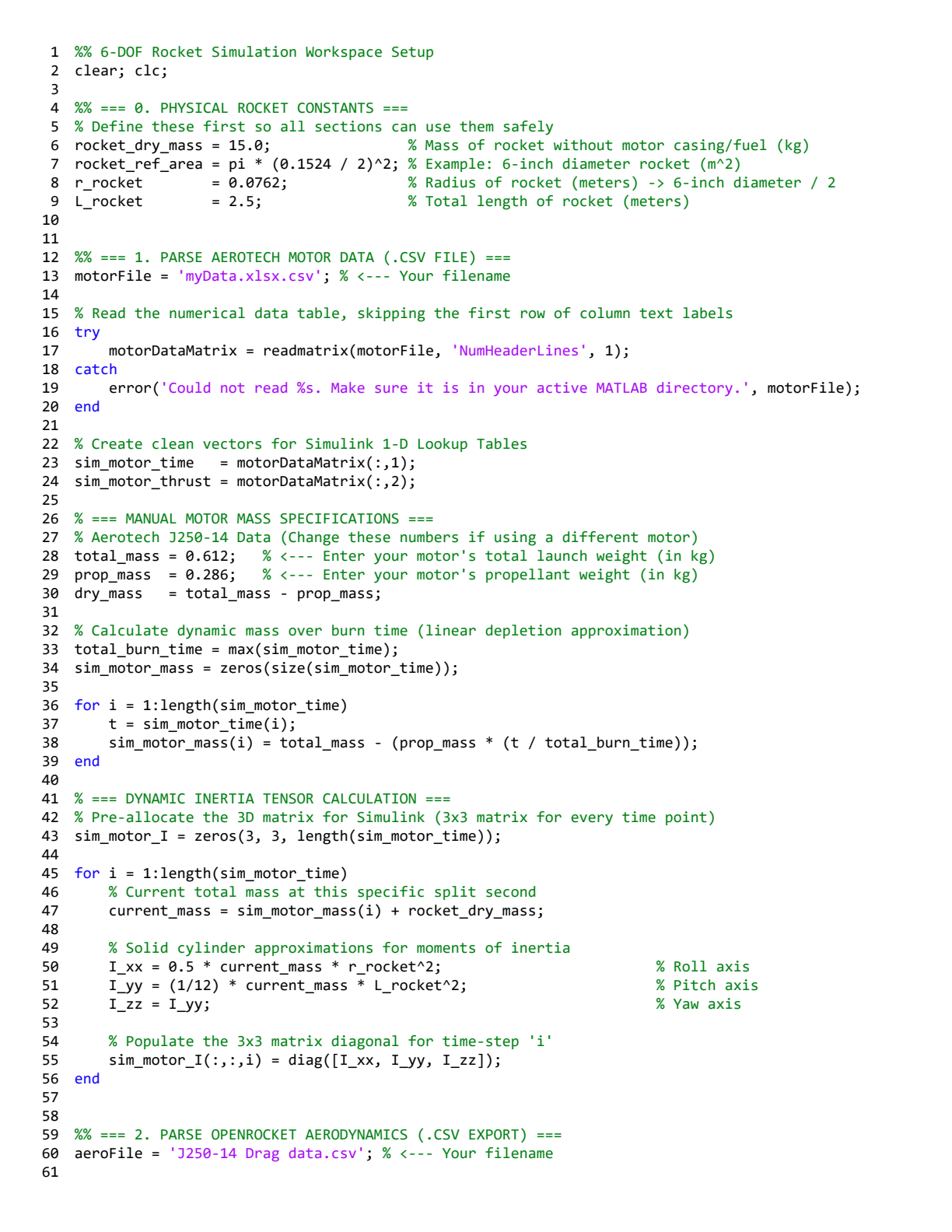 1 %% 6-DOF Rocket Simulation Workspace Setup
2 clear; clc;
3
4 %% === 0. PHYSICAL ROCKET CONSTANTS ===
5 % Define these first so all sections can use them safely
6 rocket_dry_mass = 15.0; % Mass of rocket without motor casing/fuel (kg)
7 rocket_ref_area = pi * (0.1524 / 2)^2; % Example: 6-inch diameter rocket (m^2)
8 r_rocket = 0.0762; % Radius of rocket (meters) -> 6-inch diameter / 2
9 L_rocket = 2.5; % Total length of rocket (meters)
10
11
12 %% === 1. PARSE AEROTECH MOTOR DATA (.CSV FILE) ===
13 motorFile = 'myData.xlsx.csv'; % <--- Your filename
14
15 % Read the numerical data table, skipping the first row of column text labels
16 try
17 motorDataMatrix = readmatrix(motorFile, 'NumHeaderLines', 1);
18 catch
19 error('Could not read %s. Make sure it is in your active MATLAB directory.', motorFile);
20 end
21
22 % Create clean vectors for Simulink 1-D Lookup Tables
23 sim_motor_time = motorDataMatrix(:,1);
24 sim_motor_thrust = motorDataMatrix(:,2);
25
26 % === MANUAL MOTOR MASS SPECIFICATIONS ===
27 % Aerotech J250-14 Data (Change these numbers if using a different motor)
28 total_mass = 0.612; % <--- Enter your motor's total launch weight (in kg)
29 prop_mass = 0.286; % <--- Enter your motor's propellant weight (in kg)
30 dry_mass = total_mass - prop_mass;
31
32 % Calculate dynamic mass over burn time (linear depletion approximation)
33 total_burn_time = max(sim_motor_time);
34 sim_motor_mass = zeros(size(sim_motor_time));
35
36 for i = 1:length(sim_motor_time)
37 t = sim_motor_time(i);
38 sim_motor_mass(i) = total_mass - (prop_mass * (t / total_burn_time));
39 end
40
41 % === DYNAMIC INERTIA TENSOR CALCULATION ===
42 % Pre-allocate the 3D matrix for Simulink (3x3 matrix for every time point)
43 sim_motor_I = zeros(3, 3, length(sim_motor_time));
44
45 for i = 1:length(sim_motor_time)
46 % Current total mass at this specific split second
47 current_mass = sim_motor_mass(i) + rocket_dry_mass;
48
49 % Solid cylinder approximations for moments of inertia
50 I_xx = 0.5 * current_mass * r_rocket^2; % Roll axis
51 I_yy = (1/12) * current_mass * L_rocket^2; % Pitch axis
52 I_zz = I_yy; % Yaw axis
53
54 % Populate the 3x3 matrix diagonal for time-step 'i'
55 sim_motor_I(:,:,i) = diag([I_xx, I_yy, I_zz]);
56 end
57
58
59 %% === 2. PARSE OPENROCKET AERODYNAMICS (.CSV EXPORT) ===
60 aeroFile = 'J250-14 Drag data.csv'; % <--- Your filename
61